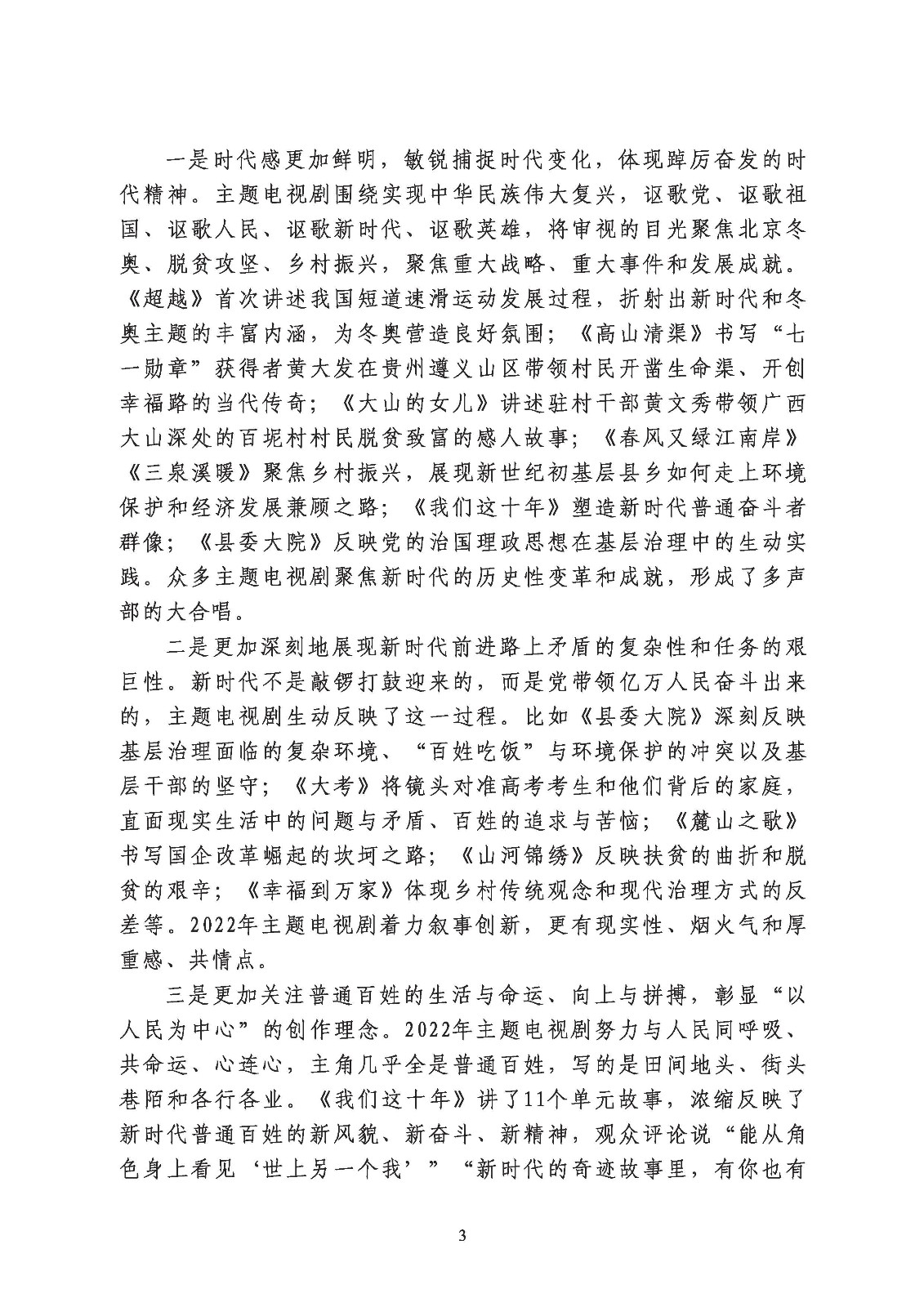 一是时代感更加鲜明，敏锐捕捉时代变化，体现踔厉奋发的时代精神。主题电视剧围绕实现中华民族伟大复兴，讴歌党、讴歌祖国、讴歌人民、讴歌新时代、讴歌英雄，将审视的目光聚焦北京冬奥、脱贫攻坚、乡村振兴，聚焦重大战略、重大事件和发展成就。《超越》首次讲述我国短道速滑运动发展过程，折射出新时代和冬奥主题的丰富内涵，为冬奥营造良好氛围；《高山清渠》书写“七一勋章”获得者黄大发在贵州遵义山区带领村民开凿生命渠、开创幸福路的当代传奇；《大山的女儿》讲述驻村干部黄文秀带领广西大山深处的百坭村村民脱贫致富的感人故事；《春风又绿江南岸》《三泉溪暖》聚焦乡村振兴，展现新世纪初基层县乡如何走上环境保护和经济发展兼顾之路；《我们这十年》塑造新时代普通奋斗者群像；《县委大院》反映党的治国理政思想在基层治理中的生动实践。众多主题电视剧聚焦新时代的历史性变革和成就，形成了多声部的大合唱。

二是更加深刻地展现新时代前进路上矛盾的复杂性和任务的艰巨性。新时代不是敲锣打鼓迎来的，而是党带领亿万人民奋斗出来的，主题电视剧生动反映了这一过程。比如《县委大院》深刻反映基层治理面临的复杂环境、“百姓吃饭”与环境保护的冲突以及基层干部的坚守；《大考》将镜头对准高考考生和他们背后的家庭，直面现实生活中的问题与矛盾、百姓的追求与苦恼；《麓山之歌》书写国企改革崛起的坎坷之路；《山河锦绣》反映扶贫的曲折和脱贫的艰辛；《幸福到万家》体现乡村传统观念和现代治理方式的反差等。2022年主题电视剧着力叙事创新，更有现实性、烟火气和厚重感、共情点。

三是更加关注普通百姓的生活与命运、向上与拼搏，彰显“以人民为中心”的创作理念。2022年主题电视剧努力与人民同呼吸、共命运、心连心，主角几乎全是普通百姓，写的是田间地头、街头巷陌和各行各业。《我们这十年》讲了11个单元故事，浓缩反映了新时代普通百姓的新风貌、新奋斗、新精神，观众评论说“能从角色身上看见‘世上另一个我’”“新时代的奇迹故事里，有你也有

3